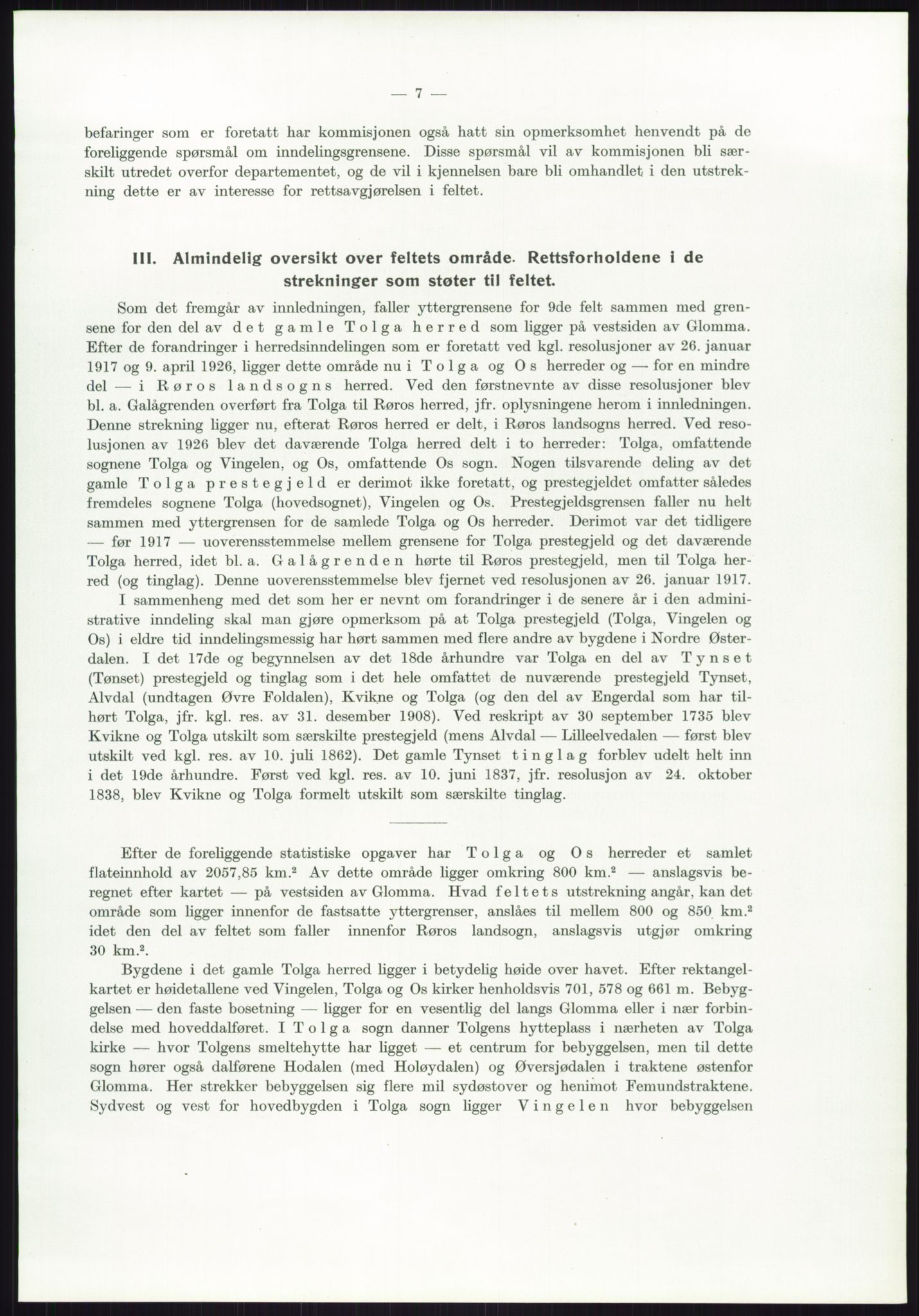 — 7 —

befaringer som er foretatt har kommisjonen også hatt sin opmerksomhet henvendt på de foreliggende spørsmål om inndelingsgrensene. Disse spørsmål vil av kommisjonen bli særskilt utredet overfor departementet, og de vil i kjennelsen bare bli omhandlet i den utstrekning dette er av interesse for rettsavgjørelsen i feltet.

III. Almindelig oversikt over feltets område. Rettsforholdene i de strekninger som støter til feltet.

Som det fremgår av innledningen, faller yttergrensene for 9de felt sammen med grensene for den del av det gamle Tolga herred som ligger på vestsiden av Glomma. Efter de forandringer i herredsinndelingen som er foretatt ved kgl. resolusjoner av 26. januar 1917 og 9. april 1926, ligger dette område nu i Tolga og Os herreder og — for en mindre del — i Røros landsogns herred. Ved den førstnevnte av disse resolusjoner blev bl. a. Galågrenden overført fra Tolga til Røros herred, jfr. oplysningene herom i innledningen. Denne strekning ligger nu, efterat Røros herred er delt, i Røros landsogns herred. Ved resolusjonen av 1926 blev det daværende Tolga herred delt i to herreder: Tolga, omfattende sognene Tolga og Vingelen, og Os, omfattende Os sogn. Nogen tilsvarende deling av det gamle Tolga prestegjeld er derimot ikke foretatt, og prestegjeldet omfatter således fremdeles sognene Tolga (hovedsognet), Vingelen og Os. Prestegjeldsgrensen faller nu helt sammen med yttergrensen for de samlede Tolga og Os herreder. Derimot var det tidligere — før 1917 — uoverensstemmelse mellem grensene for Tolga prestegjeld og det daværende Tolga herred, idet bl. a. Galågrenden hørte til Røros prestegjeld, men til Tolga herred (og tinglag). Denne uoverensstemmelse blev fjernet ved resolusjonen av 26. januar 1917.

I sammenheng med det som her er nevnt om forandringer i de senere år i den administrative inndeling skal man gjøre opmerksom på at Tolga prestegjeld (Tolga, Vingelen og Os) i eldre tid inndelingsmessig har hørt sammen med flere andre av bygdene i Nordre Østerdalen. I det 17de og begynnelsen av det 18de århundre var Tolga en del av Tynset (Tønset) prestegjeld og tinglag som i det hele omfattet de nuværende prestegjeld Tynset, Alvdal (undtagen Øvre Foldalen), Kvikne og Tolga (og den del av Engerdal som har tilhørt Tolga, jfr. kgl. res. av 31. desember 1908). Ved reskript av 30 september 1735 blev Kvikne og Tolga utskilt som særskilte prestegjeld (mens Alvdal — Lilleelvedalen — først blev utskilt ved kgl. res. av 10. juli 1862). Det gamle Tynset tinglag forblev udelt helt inn i det 19de århundre. Først ved kgl. res. av 10. juni 1837, jfr. resolusjon av 24. oktober 1838, blev Kvikne og Tolga formelt utskilt som særskilte tinglag.

Efter de foreliggende statistiske opgaver har Tolga og Os herreder et samlet flateinnhold av 2057,85 km.² Av dette område ligger omkring 800 km.² — anslagsvis beregnet efter kartet — på vestsiden av Glomma. Hvad feltets utstrekning angår, kan det område som ligger innenfor de fastsatte yttergrenser, anslåes til mellem 800 og 850 km.² idet den del av feltet som faller innenfor Røros landsogn, anslagsvis utgjør omkring 30 km.².

Bygdene i det gamle Tolga herred ligger i betydelig høide over havet. Efter rektangelkartet er høidetallene ved Vingelen, Tolga og Os kirker henholdsvis 701, 578 og 661 m. Bebyggelsen — den faste bosetning — ligger for en vesentlig del langs Glomma eller i nær forbindelse med hoveddalføret. I Tolga sogn danner Tolgens hytteplass i nærheten av Tolga kirke — hvor Tolgens smeltehytte har ligget — et centrum for bebyggelsen, men til dette sogn hører også dalførene Hodalen (med Holøydalen) og Øversjødalen i traktene østenfor Glomma. Her strekker bebyggelsen sig flere mil sydøstover og henimot Femundstraktene. Sydvest og vest for hovedbygden i Tolga sogn ligger Vingelen hvor bebyggelsen